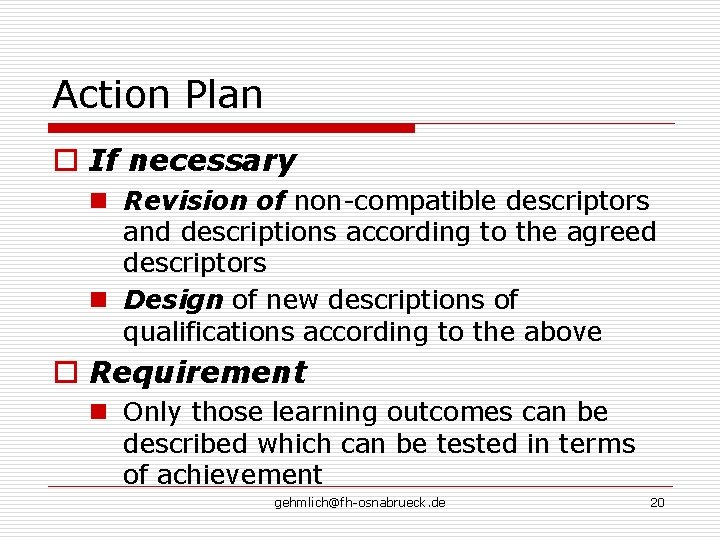 Action Plan

If necessary

Revision of non-compatible descriptors and descriptions according to the agreed descriptors

Design of new descriptions of qualifications according to the above

Requirement

Only those learning outcomes can be described which can be tested in terms of achievement

gehmlich@fh-osnabrueck.de

20